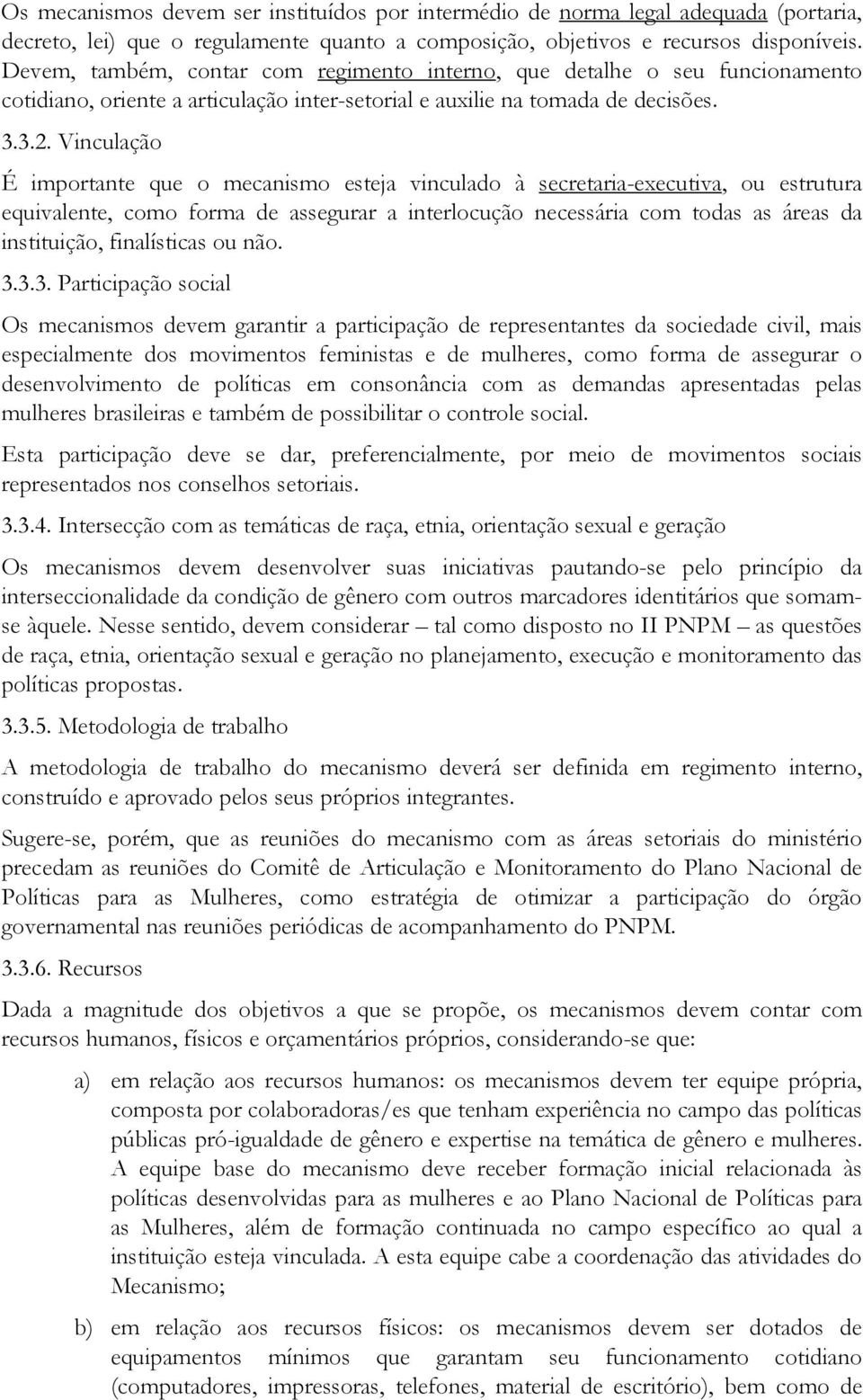 Os mecanismos devem ser instituídos por intermédio de norma legal adequada (portaria, decreto, lei) que o regulamente quanto a composição, objetivos e recursos disponíveis. Devem, também, contar com regimento interno, que detalhe o seu funcionamento cotidiano, oriente a articulação inter-setorial e auxilie na tomada de decisões.

3.3.2. Vinculação

É importante que o mecanismo esteja vinculado à secretaria-executiva, ou estrutura equivalente, como forma de assegurar a interlocução necessária com todas as áreas da instituição, finalísticas ou não.

3.3.3. Participação social

Os mecanismos devem garantir a participação de representantes da sociedade civil, mais especialmente dos movimentos feministas e de mulheres, como forma de assegurar o desenvolvimento de políticas em consonância com as demandas apresentadas pelas mulheres brasileiras e também de possibilitar o controle social.

Esta participação deve se dar, preferencialmente, por meio de movimentos sociais representados nos conselhos setoriais.

3.3.4. Intersecção com as temáticas de raça, etnia, orientação sexual e geração

Os mecanismos devem desenvolver suas iniciativas pautando-se pelo princípio da interseccionalidade da condição de gênero com outros marcadores identitários que somam-se àquele. Nesse sentido, devem considerar – tal como disposto no II PNPM – as questões de raça, etnia, orientação sexual e geração no planejamento, execução e monitoramento das políticas propostas.

3.3.5. Metodologia de trabalho

A metodologia de trabalho do mecanismo deverá ser definida em regimento interno, construído e aprovado pelos seus próprios integrantes.

Sugere-se, porém, que as reuniões do mecanismo com as áreas setoriais do ministério precedam as reuniões do Comitê de Articulação e Monitoramento do Plano Nacional de Políticas para as Mulheres, como estratégia de otimizar a participação do órgão governamental nas reuniões periódicas de acompanhamento do PNPM.

3.3.6. Recursos

Dada a magnitude dos objetivos a que se propõe, os mecanismos devem contar com recursos humanos, físicos e orçamentários próprios, considerando-se que:

a) em relação aos recursos humanos: os mecanismos devem ter equipe própria, composta por colaboradoras/es que tenham experiência no campo das políticas públicas pró-igualdade de gênero e expertise na temática de gênero e mulheres. A equipe base do mecanismo deve receber formação inicial relacionada às políticas desenvolvidas para as mulheres e ao Plano Nacional de Políticas para as Mulheres, além de formação continuada no campo específico ao qual a instituição esteja vinculada. A esta equipe cabe a coordenação das atividades do Mecanismo;

b) em relação aos recursos físicos: os mecanismos devem ser dotados de equipamentos mínimos que garantam seu funcionamento cotidiano (computadores, impressoras, telefones, material de escritório), bem como de